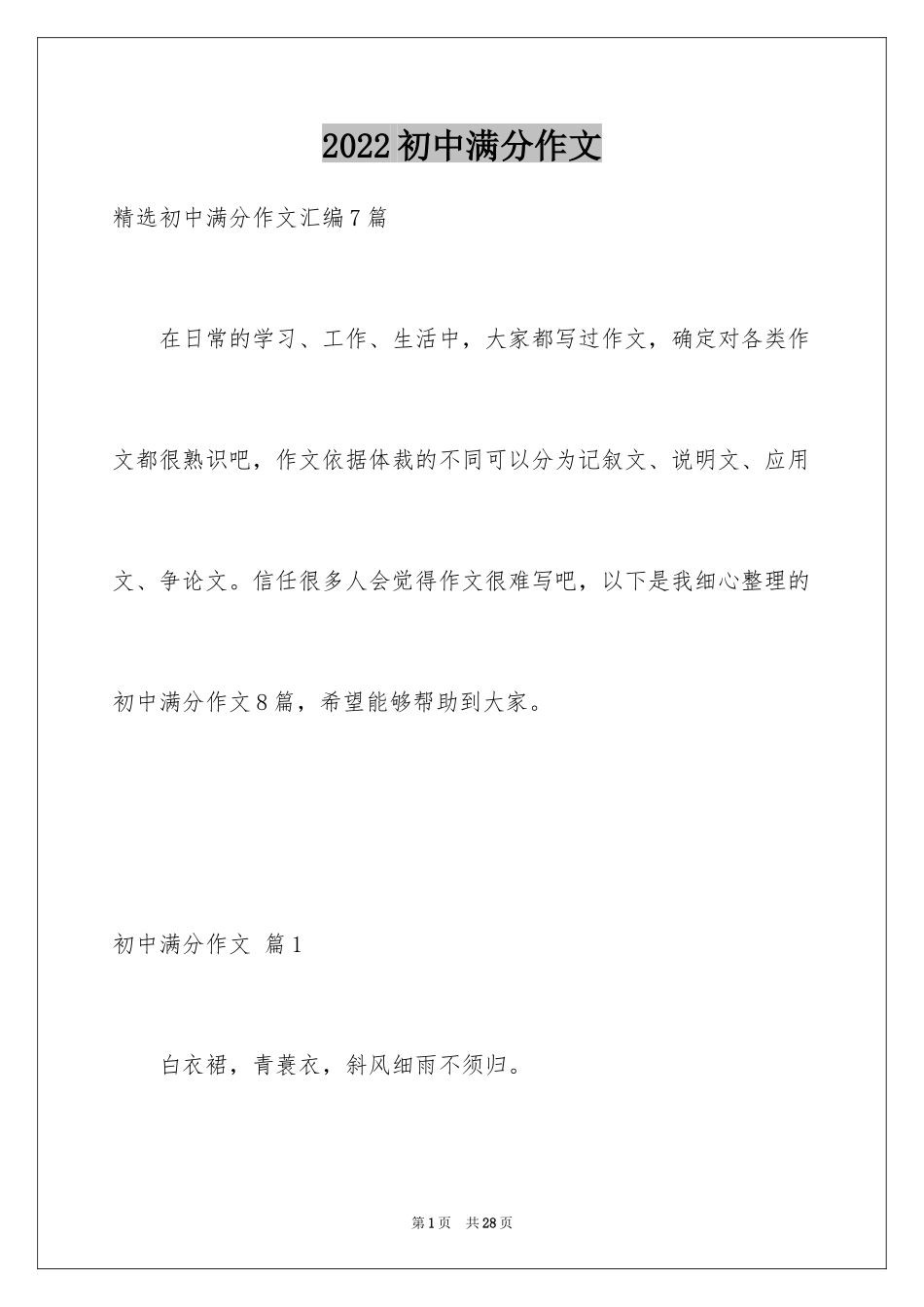 2022初中满分作文

精选初中满分作文汇编7篇

在日常的学习、工作、生活中，大家都写过作文，确定对各类作文都很熟识吧，作文依据体裁的不同可以分为记叙文、说明文、应用文、争论文。信任很多人会觉得作文很难写吧，以下是我细心整理的初中满分作文8篇，希望能够帮助到大家。

初中满分作文 篇1

白衣裙，青蓑衣，斜风细雨不须归。

第1页 共28页